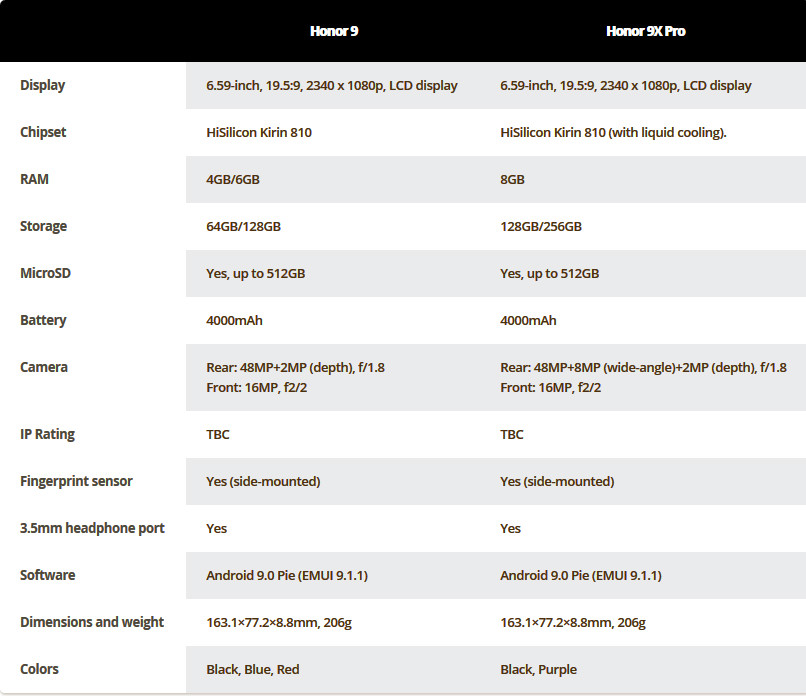 | | Honor 9 | Honor 9X Pro |
|---|---|---|
| Display | 6.59-inch, 19.5:9, 2340 x 1080p, LCD display | 6.59-inch, 19.5:9, 2340 x 1080p, LCD display |
| Chipset | HiSilicon Kirin 810 | HiSilicon Kirin 810 (with liquid cooling). |
| RAM | 4GB/6GB | 8GB |
| Storage | 64GB/128GB | 128GB/256GB |
| MicroSD | Yes, up to 512GB | Yes, up to 512GB |
| Battery | 4000mAh | 4000mAh |
| Camera | Rear: 48MP+2MP (depth), f/1.8 Front: 16MP, f2/2 | Rear: 48MP+8MP (wide-angle)+2MP (depth), f/1.8 Front: 16MP, f2/2 |
| IP Rating | TBC | TBC |
| Fingerprint sensor | Yes (side-mounted) | Yes (side-mounted) |
| 3.5mm headphone port | Yes | Yes |
| Software | Android 9.0 Pie (EMUI 9.1.1) | Android 9.0 Pie (EMUI 9.1.1) |
| Dimensions and weight | 163.1×77.2×8.8mm, 206g | 163.1×77.2×8.8mm, 206g |
| Colors | Black, Blue, Red | Black, Purple |